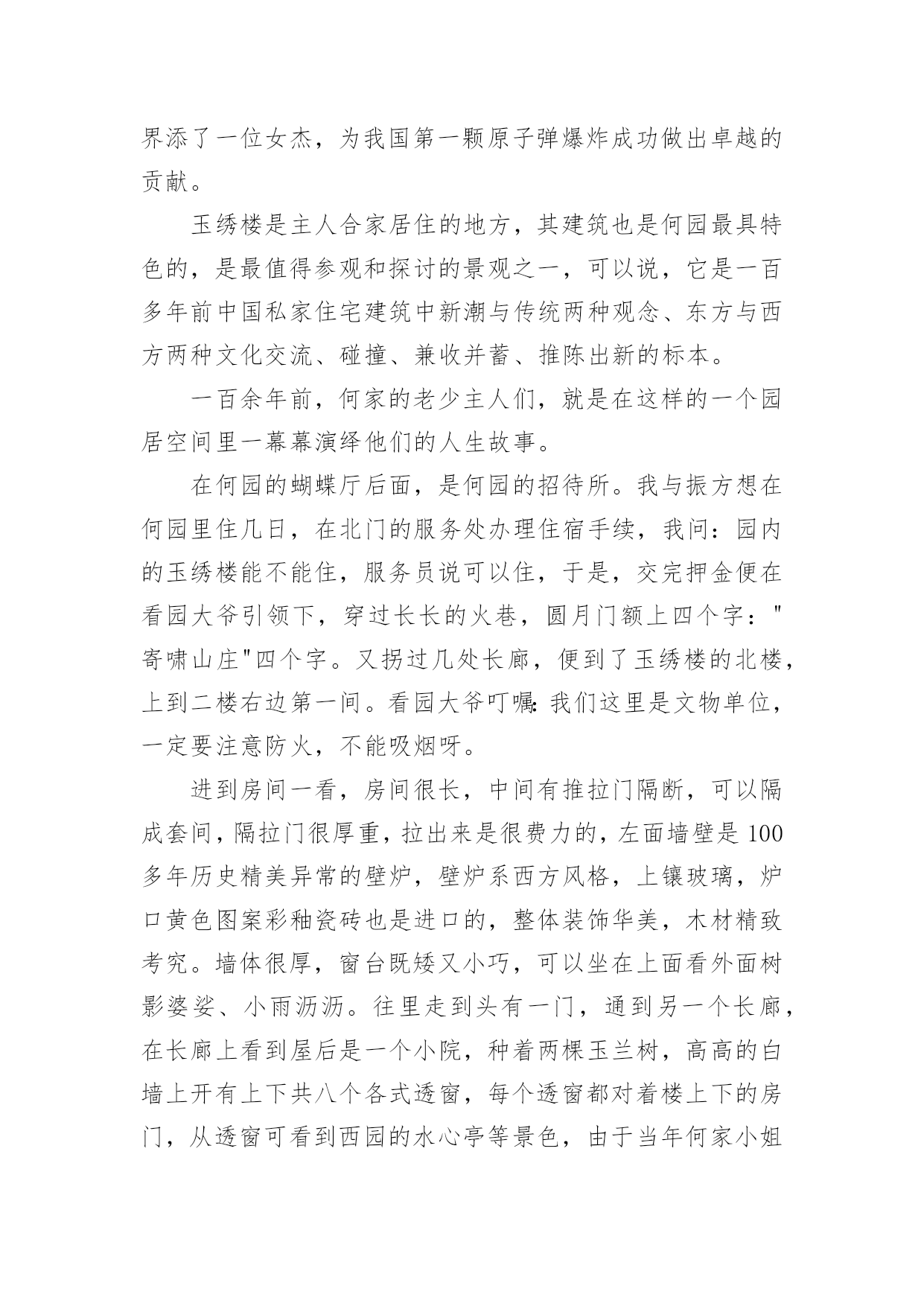 界添了一位女杰，为我国第一颗原子弹爆炸成功做出卓越的贡献。

玉绣楼是主人合家居住的地方，其建筑也是何园最具特色的，是最值得参观和探讨的景观之一，可以说，它是一百多年前中国私家住宅建筑中新潮与传统两种观念、东方与西方两种文化交流、碰撞、兼收并蓄、推陈出新的标本。

一百余年前，何家的老少主人们，就是在这样的一个园居空间里一幕幕演绎他们的人生故事。

在何园的蝴蝶厅后面，是何园的招待所。我与振方想在何园里住几日，在北门的服务处办理住宿手续，我问：园内的玉绣楼能不能住，服务员说可以住，于是，交完押金便在看园大爷引领下，穿过长长的火巷，圆月门额上四个字："寄啸山庄"四个字。又拐过几处长廊，便到了玉绣楼的北楼，上到二楼右边第一间。看园大爷叮嘱：我们这里是文物单位，一定要注意防火，不能吸烟呀。

进到房间一看，房间很长，中间有推拉门隔断，可以隔成套间，隔拉门很厚重，拉出来是很费力的，左面墙壁是100多年历史精美异常的壁炉，壁炉系西方风格，上镶玻璃，炉口黄色图案彩釉瓷砖也是进口的，整体装饰华美，木材精致考究。墙体很厚，窗台既矮又小巧，可以坐在上面看外面树影婆娑、小雨沥沥。往里走到头有一门，通到另一个长廊，在长廊上看到屋后是一个小院，种着两棵玉兰树，高高的白墙上开有上下共八个各式透窗，每个透窗都对着楼上下的房门，从透窗可看到西园的水心亭等景色，由于当年何家小姐